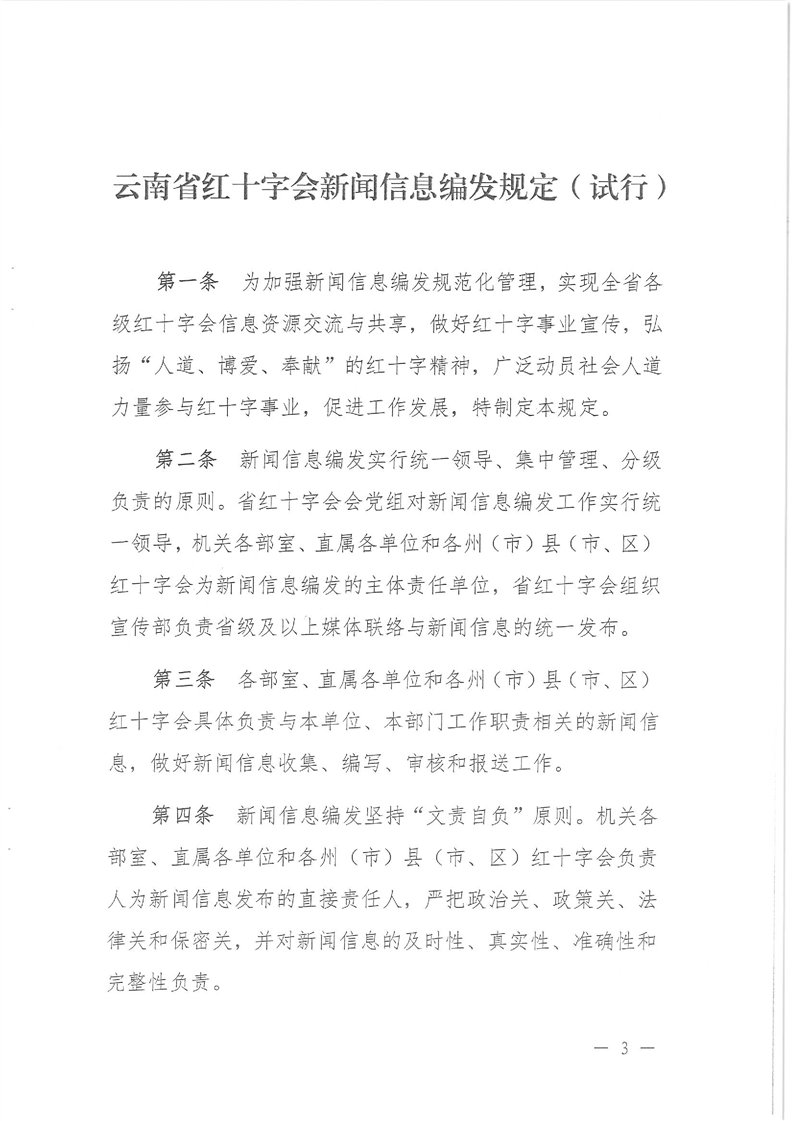 云南省红十字会新闻信息编发规定（试行）

第一条　为加强新闻信息编发规范化管理，实现全省各级红十字会信息资源交流与共享，做好红十字事业宣传，弘扬“人道、博爱、奉献”的红十字精神，广泛动员社会人道力量参与红十字事业，促进工作发展，特制定本规定。

第二条　新闻信息编发实行统一领导、集中管理、分级负责的原则。省红十字会会党组对新闻信息编发工作实行统一领导，机关各部室、直属各单位和各州（市）县（市、区）红十字会为新闻信息编发的主体责任单位，省红十字会组织宣传部负责省级及以上媒体联络与新闻信息的统一发布。

第三条　各部室、直属各单位和各州（市）县（市、区）红十字会具体负责与本单位、本部门工作职责相关的新闻信息，做好新闻信息收集、编写、审核和报送工作。

第四条　新闻信息编发坚持“文责自负”原则。机关各部室、直属各单位和各州（市）县（市、区）红十字会负责人为新闻信息发布的直接责任人，严把政治关、政策关、法律关和保密关，并对新闻信息的及时性、真实性、准确性和完整性负责。

— 3 —